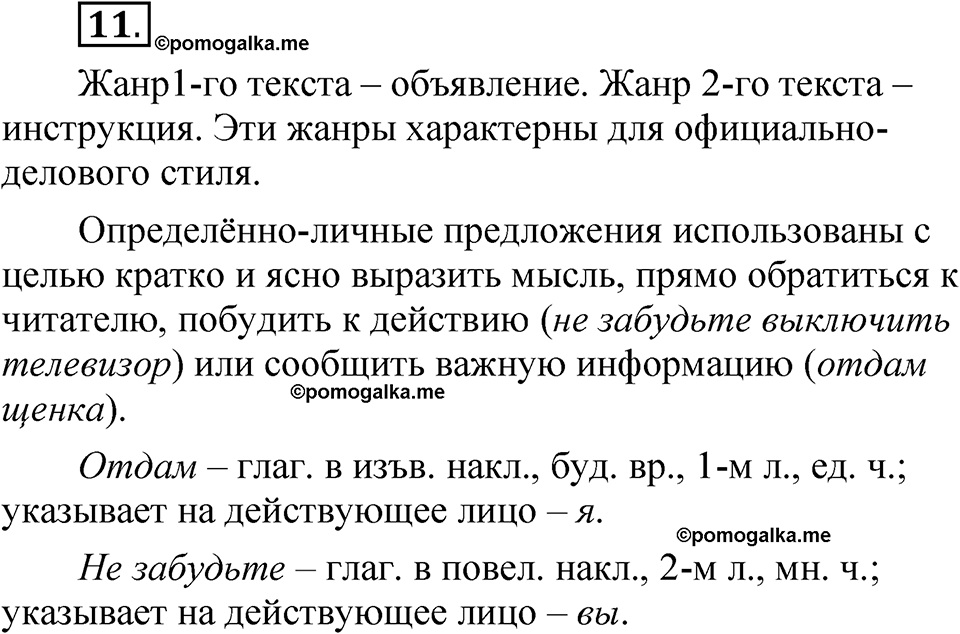 11.

Жанр1-го текста – объявление. Жанр 2-го текста – инструкция. Эти жанры характерны для официально-делового стиля.

Определённо-личные предложения использованы с целью кратко и ясно выразить мысль, прямо обратиться к читателю, побудить к действию (не забудьте выключить телевизор) или сообщить важную информацию (отдам щенка).

Отдам – глаг. в изъв. накл., буд. вр., 1-м л., ед. ч.; указывает на действующее лицо – я.

Не забудьте – глаг. в повел. накл., 2-м л., мн. ч.; указывает на действующее лицо – вы.

©pomogalka.me